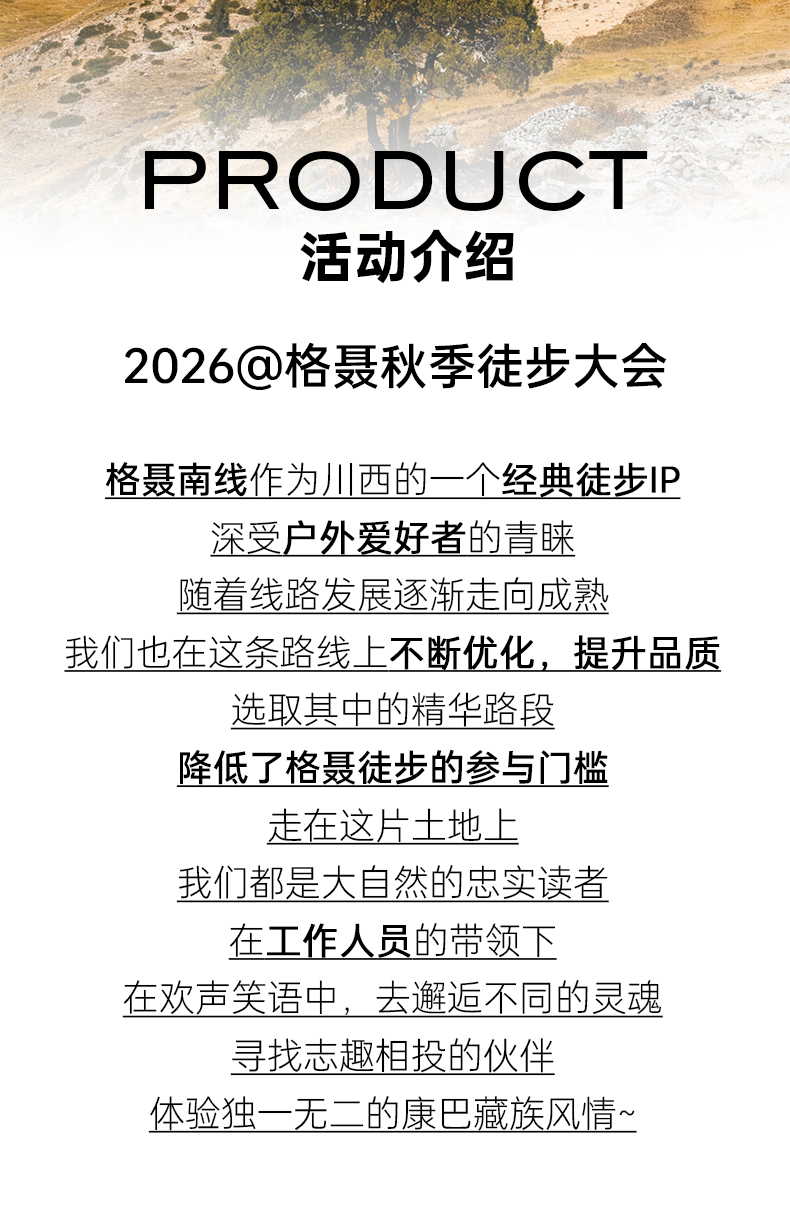 PRODUCT
活动介绍

2026@格聂秋季徒步大会

格聂南线作为川西的一个经典徒步IP
深受户外爱好者的青睐
随着线路发展逐渐走向成熟
我们也在这条路线上不断优化，提升品质
选取其中的精华路段
降低了格聂徒步的参与门槛
走在这片土地上
我们都是大自然的忠实读者
在工作人员的带领下
在欢声笑语中，去邂逅不同的灵魂
寻找志趣相投的伙伴
体验独一无二的康巴藏族风情~